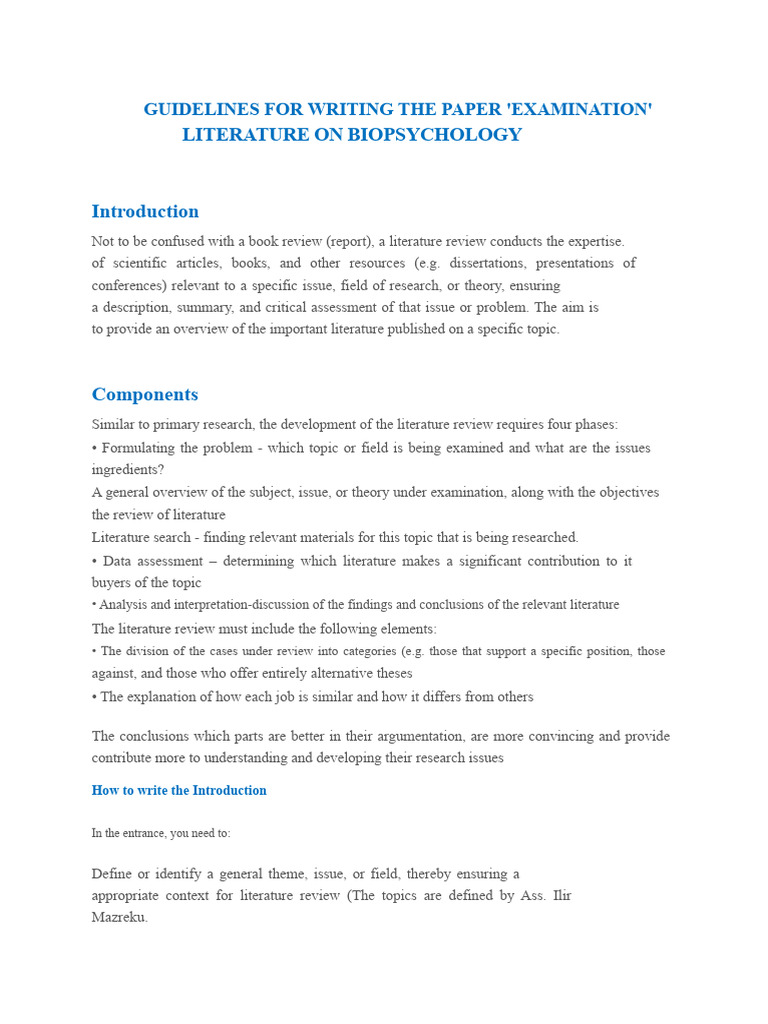 GUIDELINES FOR WRITING THE PAPER 'EXAMINATION' LITERATURE ON BIOPSYCHOLOGY

Introduction

Not to be confused with a book review (report), a literature review conducts the expertise. of scientific articles, books, and other resources (e.g. dissertations, presentations of conferences) relevant to a specific issue, field of research, or theory, ensuring a description, summary, and critical assessment of that issue or problem. The aim is to provide an overview of the important literature published on a specific topic.

Components

Similar to primary research, the development of the literature review requires four phases:

• Formulating the problem - which topic or field is being examined and what are the issues ingredients?

A general overview of the subject, issue, or theory under examination, along with the objectives the review of literature

Literature search - finding relevant materials for this topic that is being researched.

• Data assessment – determining which literature makes a significant contribution to it buyers of the topic

• Analysis and interpretation-discussion of the findings and conclusions of the relevant literature

The literature review must include the following elements:

• The division of the cases under review into categories (e.g. those that support a specific position, those against, and those who offer entirely alternative theses

• The explanation of how each job is similar and how it differs from others

The conclusions which parts are better in their argumentation, are more convincing and provide contribute more to understanding and developing their research issues

How to write the Introduction

In the entrance, you need to:

Define or identify a general theme, issue, or field, thereby ensuring a appropriate context for literature review (The topics are defined by Ass. Ilir Mazreku.